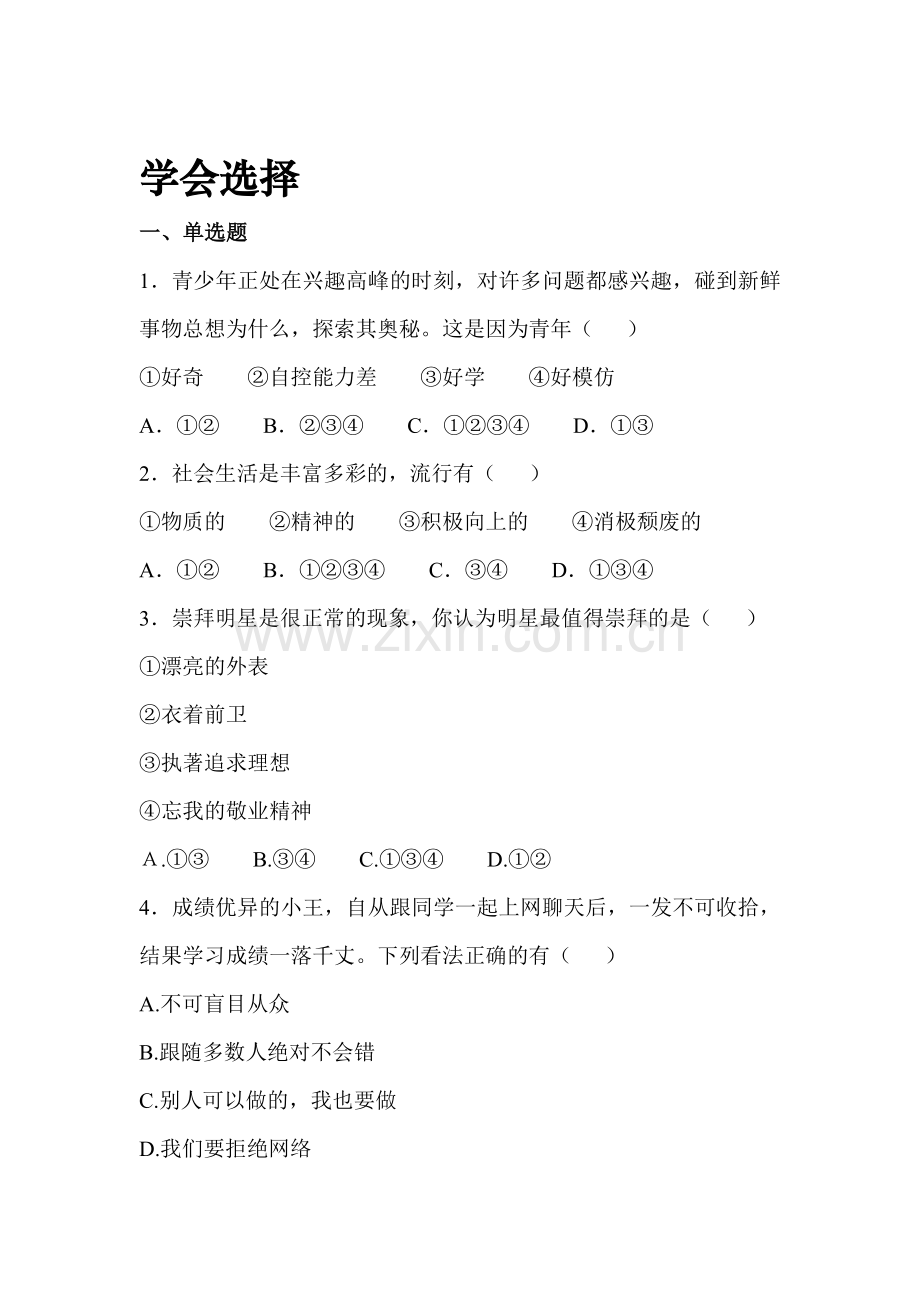 学会选择

一、单选题

1．青少年正处在兴趣高峰的时刻，对许多问题都感兴趣，碰到新鲜事物总想为什么，探索其奥秘。这是因为青年（　　）

①好奇　②自控能力差　③好学　④好模仿

A．①②　B．②③④　C．①②③④　D．①③

2．社会生活是丰富多彩的，流行有（　　）

①物质的　②精神的　③积极向上的　④消极颓废的

A．①②　B．①②③④　C．③④　D．①③④

3．崇拜明星是很正常的现象，你认为明星最值得崇拜的是（　　）

①漂亮的外表

②衣着前卫

③执著追求理想

④忘我的敬业精神

A.①③　B.③④　C.①③④　D.①②

4．成绩优异的小王，自从跟同学一起上网聊天后，一发不可收拾，结果学习成绩一落千丈。下列看法正确的有（　　）

A.不可盲目从众

B.跟随多数人绝对不会错

C.别人可以做的，我也要做

D.我们要拒绝网络

www.zixin.com.cn